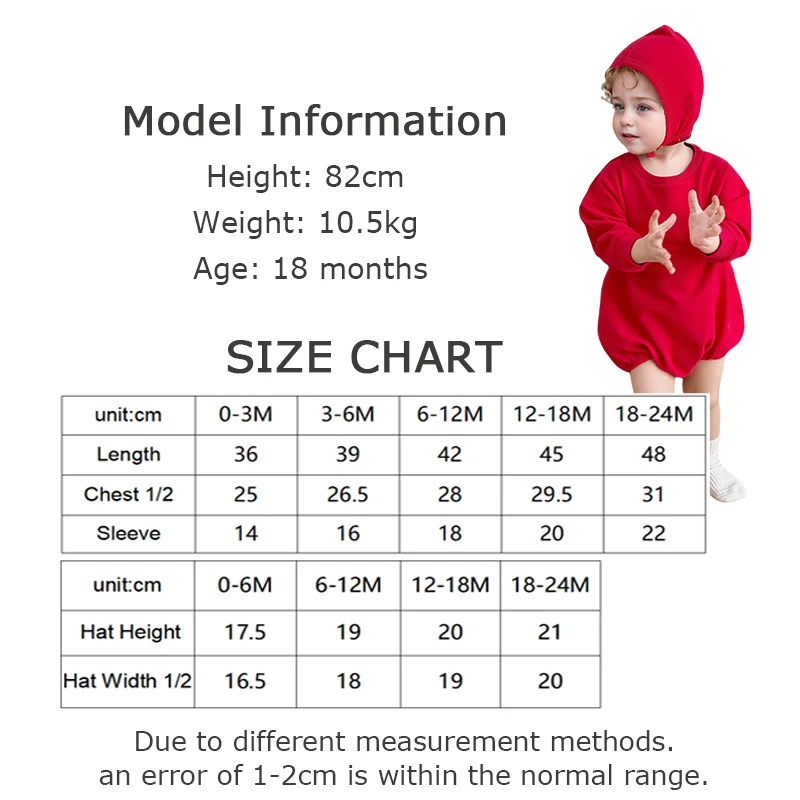 Model Information
Height: 82cm
Weight: 10.5kg
Age: 18 months

SIZE CHART

| unit:cm | 0-3M | 3-6M | 6-12M | 12-18M | 18-24M |
|---|---|---|---|---|---|
| Length | 36 | 39 | 42 | 45 | 48 |
| Chest 1/2 | 25 | 26.5 | 28 | 29.5 | 31 |
| Sleeve | 14 | 16 | 18 | 20 | 22 |

| unit:cm | 0-6M | 6-12M | 12-18M | 18-24M |
|---|---|---|---|---|
| Hat Height | 17.5 | 19 | 20 | 21 |
| Hat Width 1/2 | 16.5 | 18 | 19 | 20 |

Due to different measurement methods.
an error of 1-2cm is within the normal range.